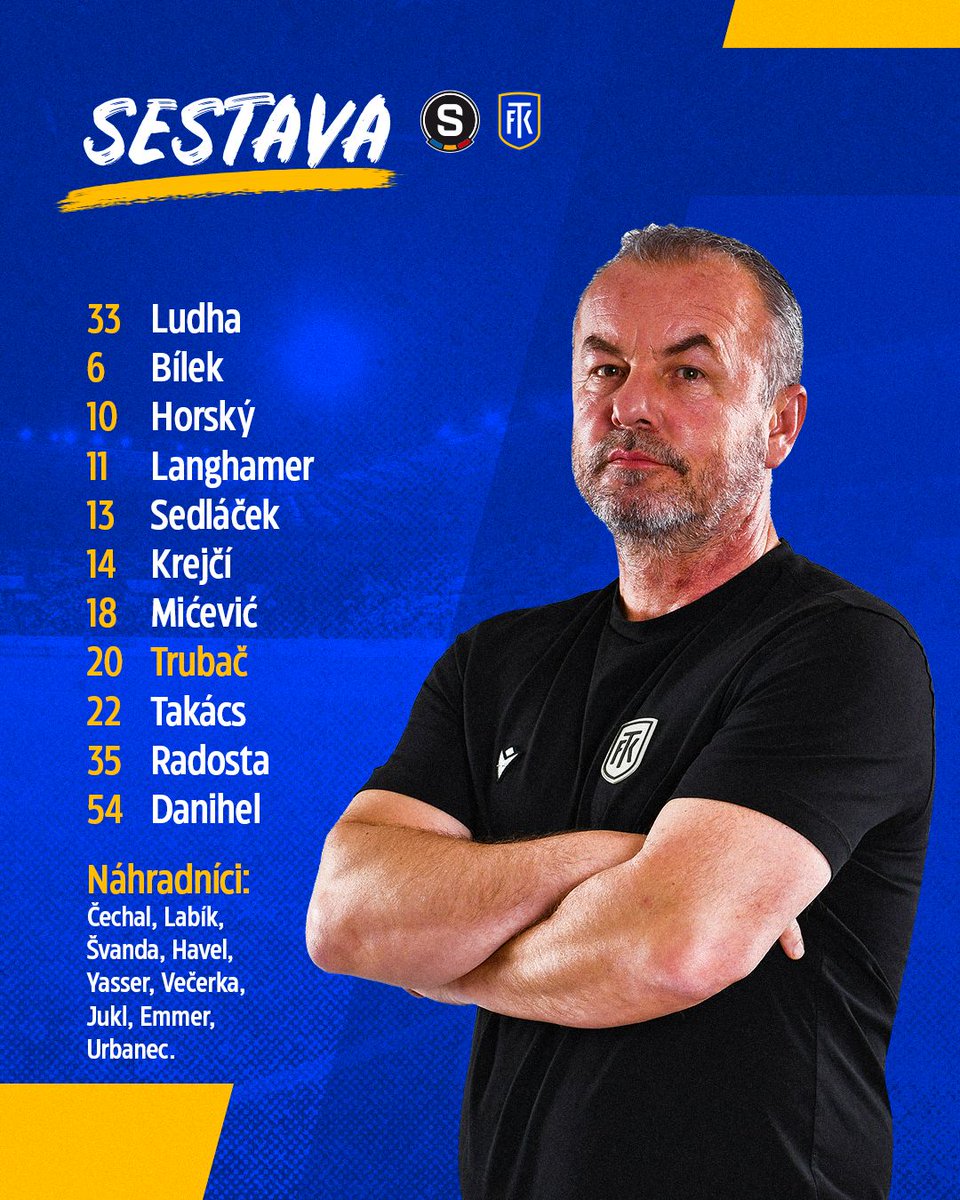 SESTAVA

S

FK

33 Ludha
6 Bílek
10 Horský
11 Langhamer
13 Sedláček
14 Krejčí
18 Mićević
20 Trubač
22 Takács
35 Radosta
54 Danihel

Náhradníci:
Čechal, Labík, Švanda, Havel, Yasser, Večerka, Jukl, Emmer, Urbanec.

FK